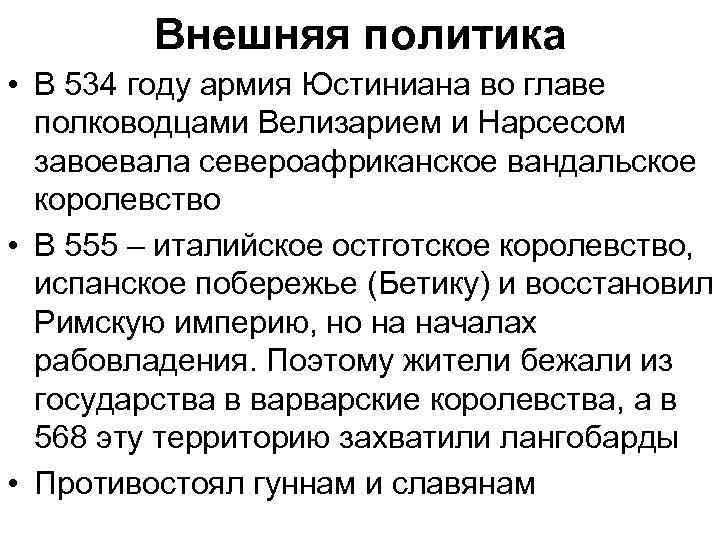 Внешняя политика

• В 534 году армия Юстиниана во главе полководцами Велизарием и Нарсесом завоевала североафриканское вандальское королевство

• В 555 – италийское остготское королевство, испанское побережье (Бетику) и восстановил Римскую империю, но на началах рабовладения. Поэтому жители бежали из государства в варварские королевства, а в 568 эту территорию захватили лангобарды

• Противостоял гуннам и славянам